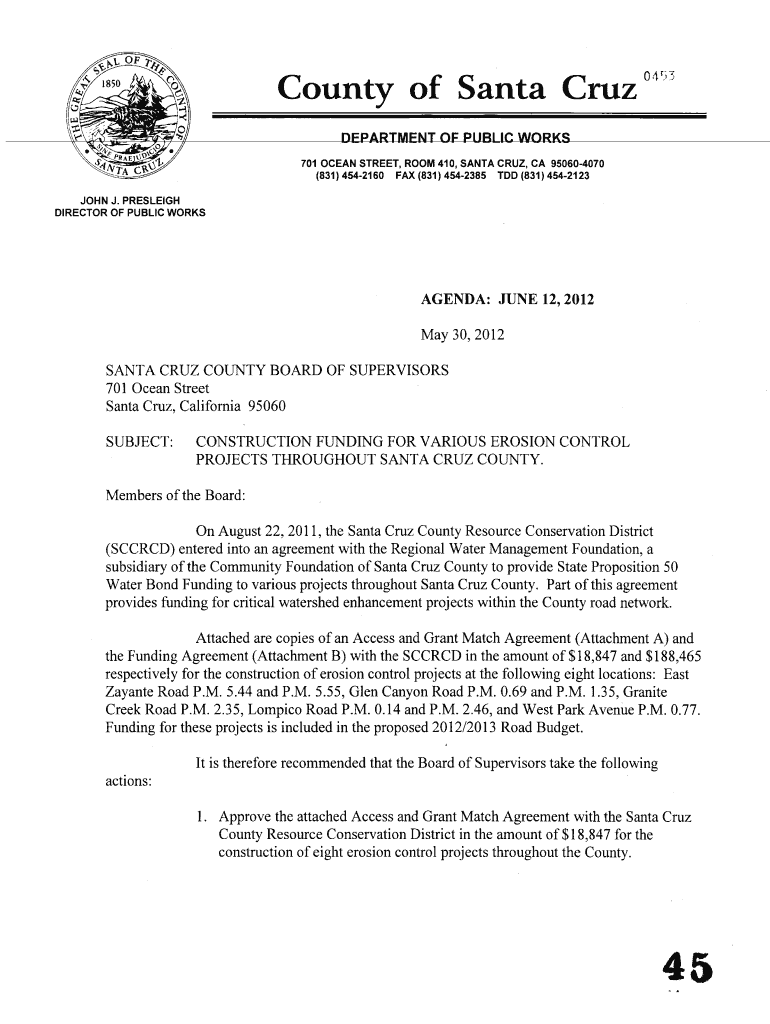 THE GREAT SEAL OF THE COUNTY OF SANTA CRUZ 1850 SINE PRAEJUDICIO

County of Santa Cruz

0453

DEPARTMENT OF PUBLIC WORKS

701 OCEAN STREET, ROOM 410, SANTA CRUZ, CA 95060-4070
(831) 454-2160 FAX (831) 454-2385 TDD (831) 454-2123

JOHN J. PRESLEIGH
DIRECTOR OF PUBLIC WORKS

AGENDA: JUNE 12, 2012

May 30, 2012

SANTA CRUZ COUNTY BOARD OF SUPERVISORS
701 Ocean Street
Santa Cruz, California 95060

SUBJECT: CONSTRUCTION FUNDING FOR VARIOUS EROSION CONTROL PROJECTS THROUGHOUT SANTA CRUZ COUNTY.

Members of the Board:

On August 22, 2011, the Santa Cruz County Resource Conservation District (SCCRCD) entered into an agreement with the Regional Water Management Foundation, a subsidiary of the Community Foundation of Santa Cruz County to provide State Proposition 50 Water Bond Funding to various projects throughout Santa Cruz County. Part of this agreement provides funding for critical watershed enhancement projects within the County road network.

Attached are copies of an Access and Grant Match Agreement (Attachment A) and the Funding Agreement (Attachment B) with the SCCRCD in the amount of $18,847 and $188,465 respectively for the construction of erosion control projects at the following eight locations: East Zayante Road P.M. 5.44 and P.M. 5.55, Glen Canyon Road P.M. 0.69 and P.M. 1.35, Granite Creek Road P.M. 2.35, Lompico Road P.M. 0.14 and P.M. 2.46, and West Park Avenue P.M. 0.77. Funding for these projects is included in the proposed 2012/2013 Road Budget.

It is therefore recommended that the Board of Supervisors take the following actions:

1. Approve the attached Access and Grant Match Agreement with the Santa Cruz County Resource Conservation District in the amount of $18,847 for the construction of eight erosion control projects throughout the County.

45